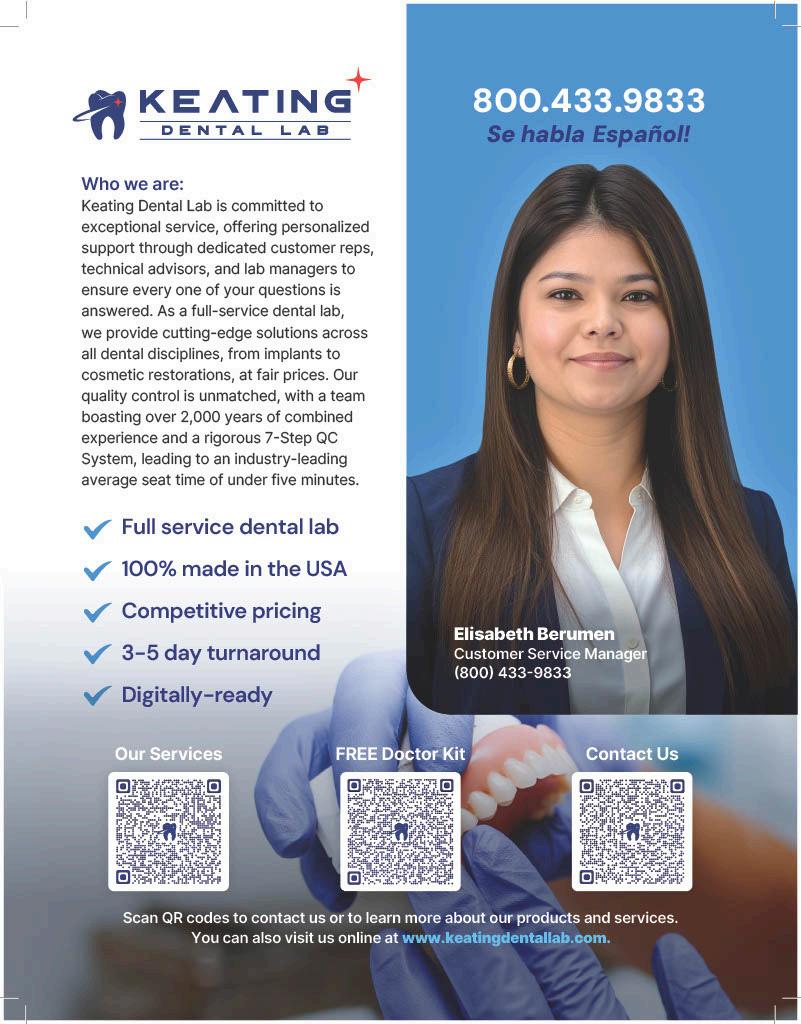 KEATING
DENTAL LAB

Who we are:
Keating Dental Lab is committed to exceptional service, offering personalized support through dedicated customer reps, technical advisors, and lab managers to ensure every one of your questions is answered. As a full-service dental lab, we provide cutting-edge solutions across all dental disciplines, from implants to cosmetic restorations, at fair prices. Our quality control is unmatched, with a team boasting over 2,000 years of combined experience and a rigorous 7-Step QC System, leading to an industry-leading average seat time of under five minutes.

✓ Full service dental lab
✓ 100% made in the USA
✓ Competitive pricing
✓ 3-5 day turnaround
✓ Digitally-ready

800.433.9833
Se habla Español!

Elisabeth Berumen
Customer Service Manager
(800) 433-9833

Our Services

FREE Doctor Kit

Contact Us

Scan QR codes to contact us or to learn more about our products and services.
You can also visit us online at www.keatingdentallab.com.